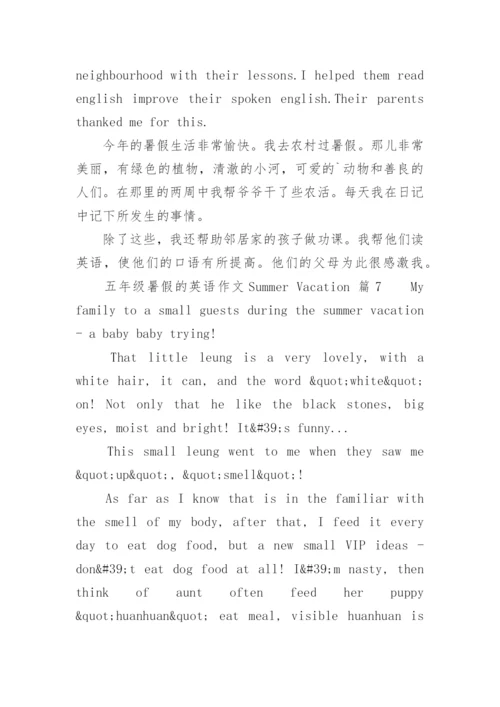 neighbourhood with their lessons.I helped them read english improve their spoken english.Their parents thanked me for this.

今年的暑假生活非常愉快。我去农村过暑假。那儿非常美丽，有绿色的植物，清澈的小河，可爱的`动物和善良的人们。在那里的两周中我帮爷爷干了些农活。每天我在日记中记下所发生的事情。

除了这些，我还帮助邻居家的孩子做功课。我帮他们读英语，使他们的口语有所提高。他们的父母为此很感激我。

五年级暑假的英语作文 Summer Vacation 篇 7 My family to a small guests during the summer vacation - a baby baby trying!

That little leung is a very lovely, with a white hair, it can, and the word &quot;white&quot; on! Not only that he like the black stones, big eyes, moist and bright! It&#39;s funny...

This small leung went to me when they saw me &quot;up&quot;, &quot;smell&quot;!

As far as I know that is in the familiar with the smell of my body, after that, I feed it every day to eat dog food, but a new small VIP ideas - don&#39;t eat dog food at all! I&#39;m nasty, then think of aunt often feed her puppy &quot;huanhuan&quot; eat meal, visible huanhuan is